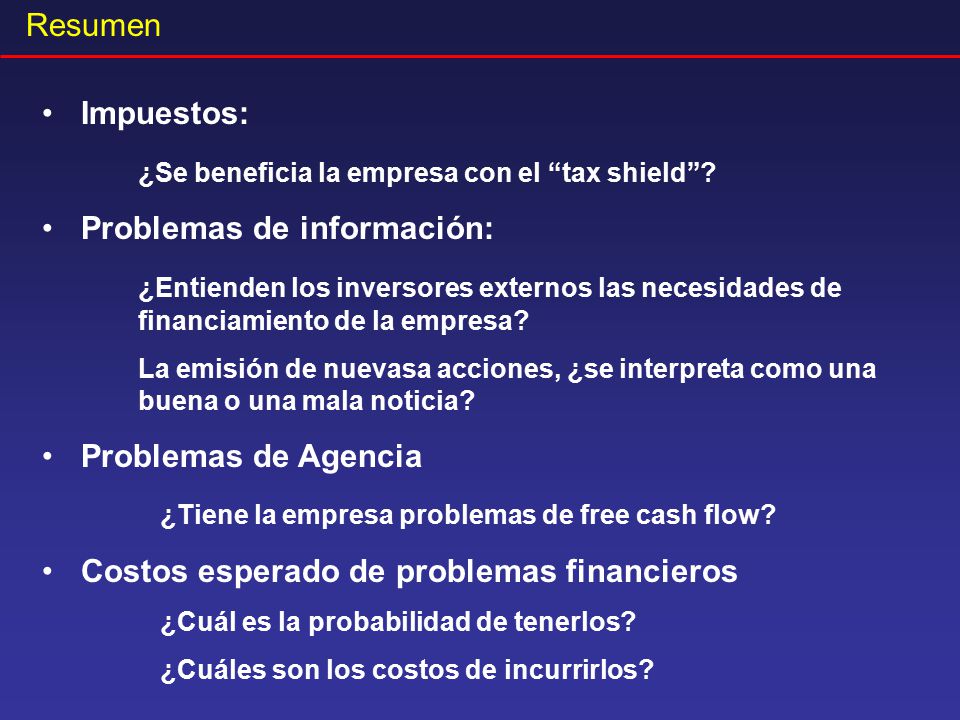 Resumen

• Impuestos:

¿Se beneficia la empresa con el “tax shield”?

• Problemas de información:

¿Entienden los inversores externos las necesidades de financiamiento de la empresa?

La emisión de nuevasa acciones, ¿se interpreta como una buena o una mala noticia?

• Problemas de Agencia

¿Tiene la empresa problemas de free cash flow?

• Costos esperado de problemas financieros

¿Cuál es la probabilidad de tenerlos?

¿Cuáles son los costos de incurrirlos?